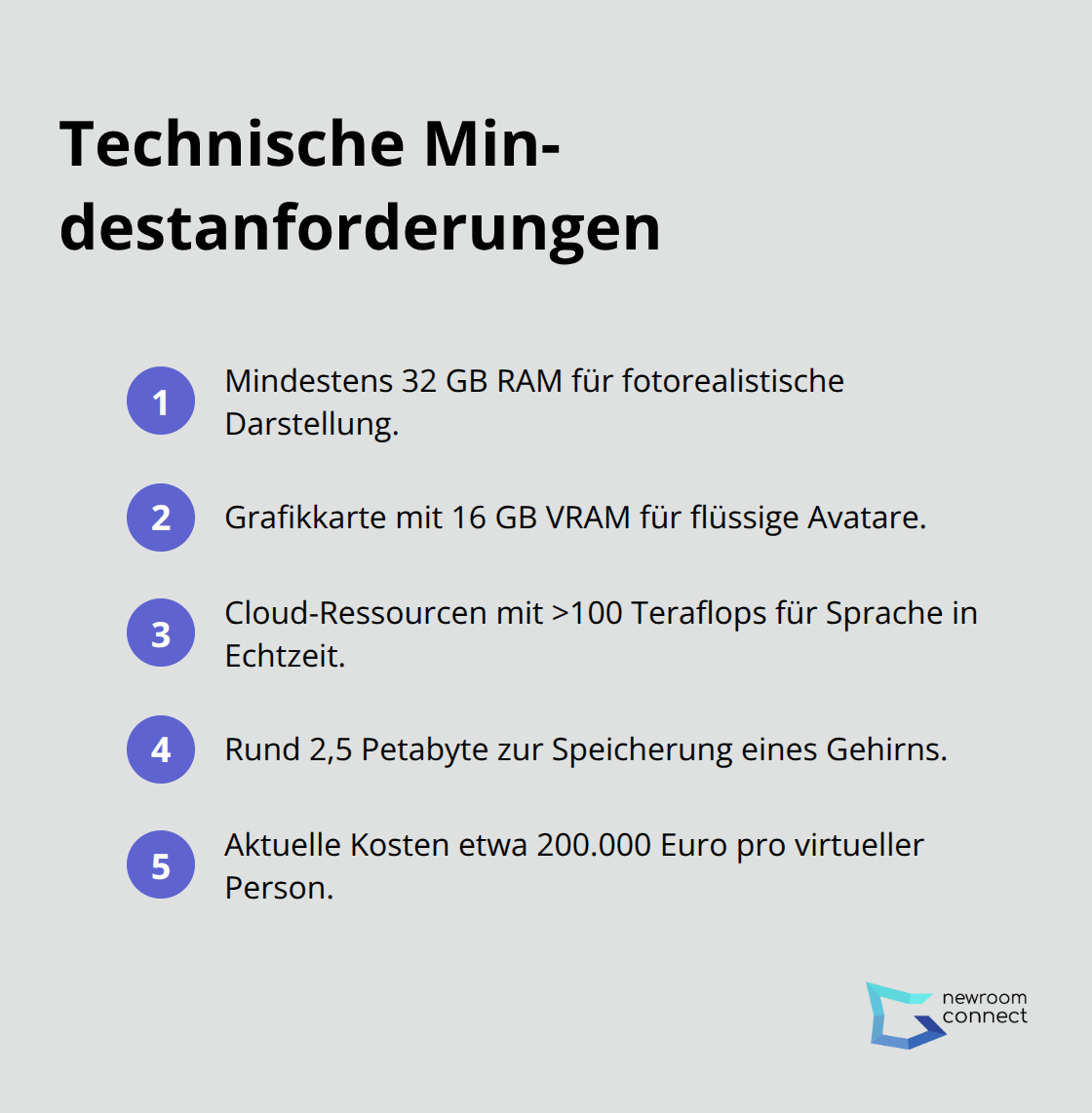 Technische Mindestanforderungen

1 Mindestens 32 GB RAM für fotorealistische Darstellung.

2 Grafikkarte mit 16 GB VRAM für flüssige Avatare.

3 Cloud-Ressourcen mit >100 Teraflops für Sprache in Echtzeit.

4 Rund 2,5 Petabyte zur Speicherung eines Gehirns.

5 Aktuelle Kosten etwa 200.000 Euro pro virtueller Person.

newroom connect